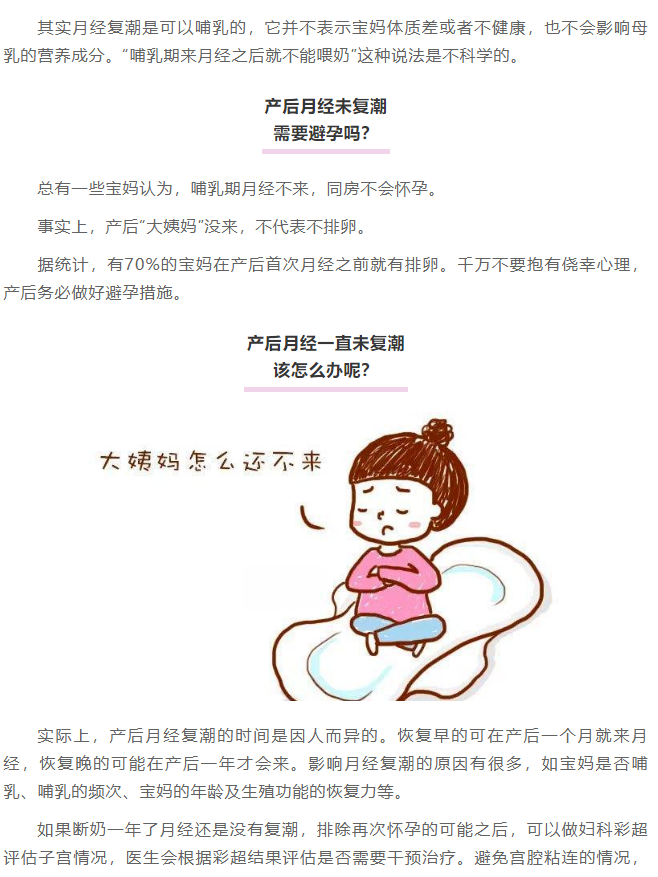 其实月经复潮是可以哺乳的，它并不表示宝妈体质差或者不健康，也不会影响母乳的营养成分。“哺乳期来月经之后就不能喂奶”这种说法是不科学的。

产后月经未复潮
需要避孕吗？

总有一些宝妈认为，哺乳期月经不来，同房不会怀孕。

事实上，产后“大姨妈”没来，不代表不排卵。

据统计，有70%的宝妈在产后首次月经之前就有排卵。千万不要抱有侥幸心理，产后务必做好避孕措施。

产后月经一直未复潮
该怎么办呢？

大姨妈怎么还不来

实际上，产后月经复潮的时间是因人而异的。恢复早的可在产后一个月就来月经，恢复晚的可能在产后一年才会来。影响月经复潮的原因有很多，如宝妈是否哺乳、哺乳的频次、宝妈的年龄及生殖功能的恢复力等。

如果断奶一年了月经还是没有复潮，排除再次怀孕的可能之后，可以做妇科彩超评估子宫情况，医生会根据彩超结果评估是否需要干预治疗。避免宫腔粘连的情况，